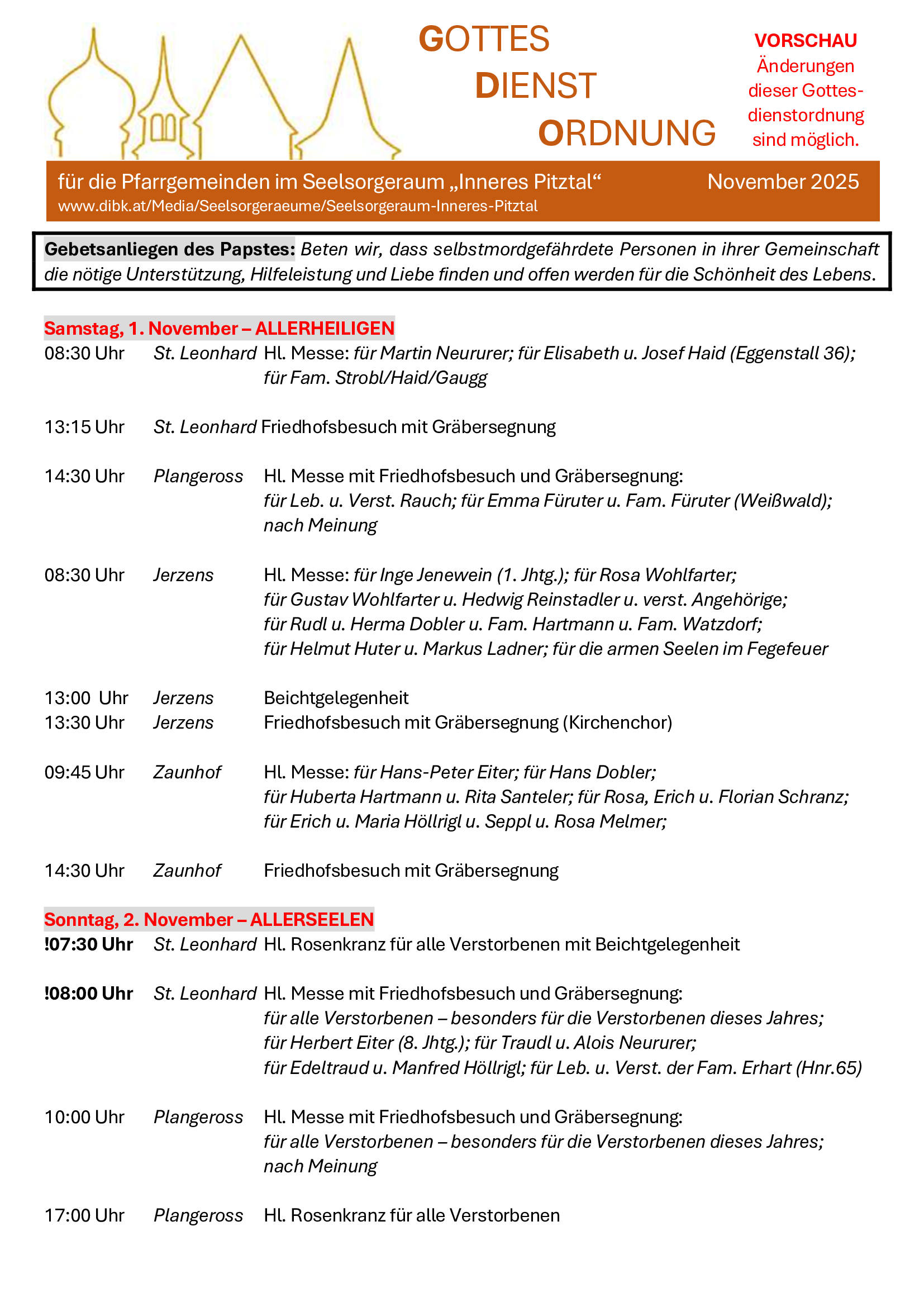 GOTTES
DIENST
ORDNUNG

VORSCHAU
Änderungen dieser Gottesdienstordnung sind möglich.

für die Pfarrgemeinden im Seelsorgeraum „Inneres Pitztal“ November 2025
www.dibk.at/Media/Seelsorgeraeume/Seelsorgeraum-Inneres-Pitztal

Gebetsanliegen des Papstes: Beten wir, dass selbstmordgefährdete Personen in ihrer Gemeinschaft die nötige Unterstützung, Hilfeleistung und Liebe finden und offen werden für die Schönheit des Lebens.

Samstag, 1. November – ALLERHEILIGEN
08:30 Uhr St. Leonhard Hl. Messe: für Martin Neururer; für Elisabeth u. Josef Haid (Eggenstall 36); für Fam. Strobl/Haid/Gaugg

13:15 Uhr St. Leonhard Friedhofsbesuch mit Gräbersegnung

14:30 Uhr Plangeross Hl. Messe mit Friedhofsbesuch und Gräbersegnung: für Leb. u. Verst. Rauch; für Emma Füruter u. Fam. Füruter (Weißwald); nach Meinung

08:30 Uhr Jerzens Hl. Messe: für Inge Jenewein (1. Jhtg.); für Rosa Wohlfarter; für Gustav Wohlfarter u. Hedwig Reinstadler u. verst. Angehörige; für Rudl u. Herma Dobler u. Fam. Hartmann u. Fam. Watzdorf; für Helmut Huter u. Markus Ladner; für die armen Seelen im Fegefeuer

13:00 Uhr Jerzens Beichtgelegenheit
13:30 Uhr Jerzens Friedhofsbesuch mit Gräbersegnung (Kirchenchor)

09:45 Uhr Zaunhof Hl. Messe: für Hans-Peter Eiter; für Hans Dobler; für Huberta Hartmann u. Rita Santeler; für Rosa, Erich u. Florian Schranz; für Erich u. Maria Höllrigl u. Seppl u. Rosa Melmer;

14:30 Uhr Zaunhof Friedhofsbesuch mit Gräbersegnung

Sonntag, 2. November – ALLERSEELEN
!07:30 Uhr St. Leonhard Hl. Rosenkranz für alle Verstorbenen mit Beichtgelegenheit

!08:00 Uhr St. Leonhard Hl. Messe mit Friedhofsbesuch und Gräbersegnung: für alle Verstorbenen – besonders für die Verstorbenen dieses Jahres; für Herbert Eiter (8. Jhtg.); für Traudl u. Alois Neururer; für Edeltraud u. Manfred Höllrigl; für Leb. u. Verst. der Fam. Erhart (Hnr.65)

10:00 Uhr Plangeross Hl. Messe mit Friedhofsbesuch und Gräbersegnung: für alle Verstorbenen – besonders für die Verstorbenen dieses Jahres; nach Meinung

17:00 Uhr Plangeross Hl. Rosenkranz für alle Verstorbenen